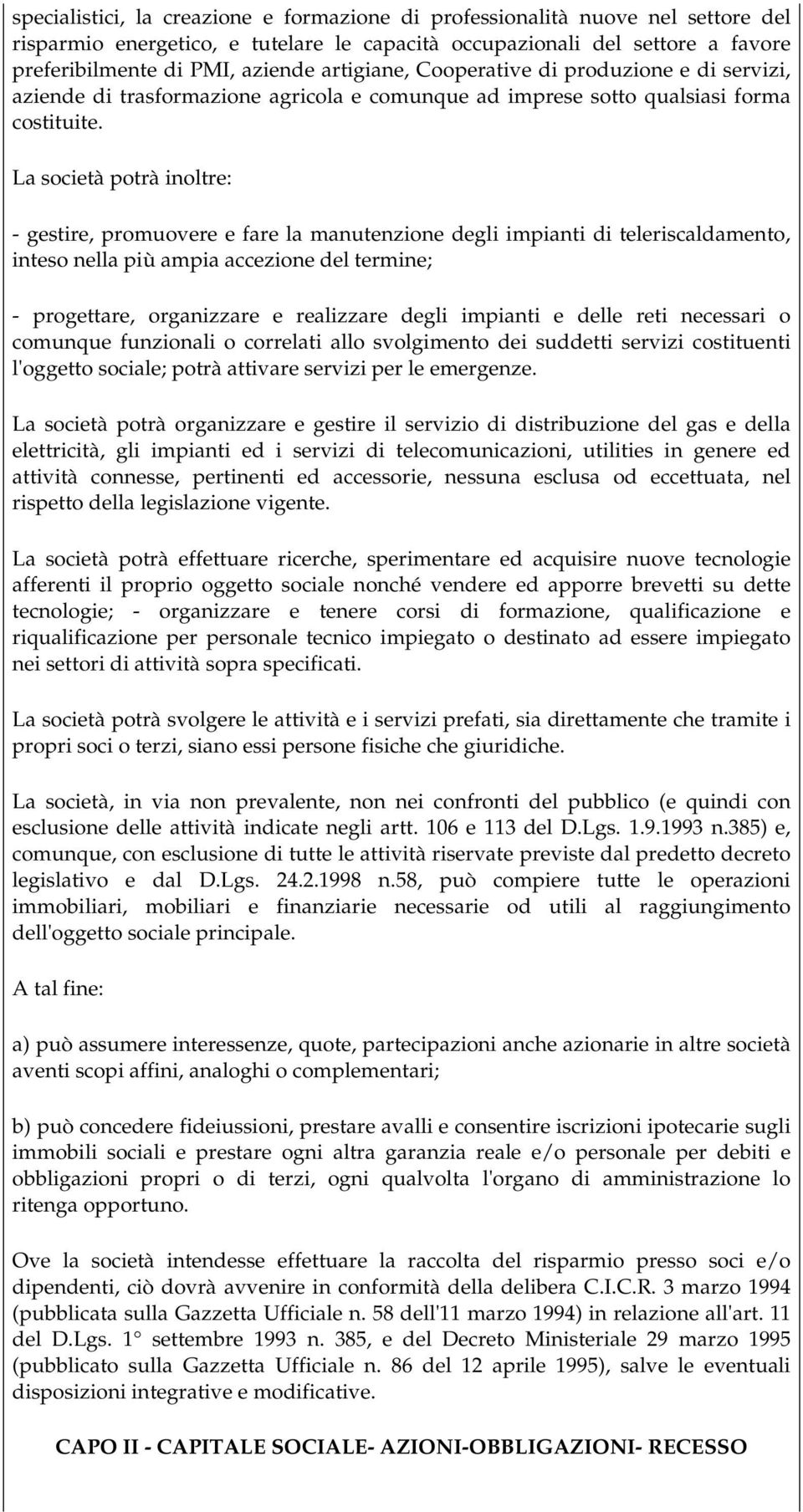 specialistici, la creazione e formazione di professionalità nuove nel settore del risparmio energetico, e tutelare le capacità occupazionali del settore a favore preferibilmente di PMI, aziende artigiane, Cooperative di produzione e di servizi, aziende di trasformazione agricola e comunque ad imprese sotto qualsiasi forma costituite.

La società potrà inoltre:

- gestire, promuovere e fare la manutenzione degli impianti di teleriscaldamento, inteso nella più ampia accezione del termine;

- progettare, organizzare e realizzare degli impianti e delle reti necessari o comunque funzionali o correlati allo svolgimento dei suddetti servizi costituenti l'oggetto sociale; potrà attivare servizi per le emergenze.

La società potrà organizzare e gestire il servizio di distribuzione del gas e della elettricità, gli impianti ed i servizi di telecomunicazioni, utilities in genere ed attività connesse, pertinenti ed accessorie, nessuna esclusa od eccettuata, nel rispetto della legislazione vigente.

La società potrà effettuare ricerche, sperimentare ed acquisire nuove tecnologie afferenti il proprio oggetto sociale nonché vendere ed apporre brevetti su dette tecnologie; - organizzare e tenere corsi di formazione, qualificazione e riqualificazione per personale tecnico impiegato o destinato ad essere impiegato nei settori di attività sopra specificati.

La società potrà svolgere le attività e i servizi prefati, sia direttamente che tramite i propri soci o terzi, siano essi persone fisiche che giuridiche.

La società, in via non prevalente, non nei confronti del pubblico (e quindi con esclusione delle attività indicate negli artt. 106 e 113 del D.Lgs. 1.9.1993 n.385) e, comunque, con esclusione di tutte le attività riservate previste dal predetto decreto legislativo e dal D.Lgs. 24.2.1998 n.58, può compiere tutte le operazioni immobiliari, mobiliari e finanziarie necessarie od utili al raggiungimento dell'oggetto sociale principale.

A tal fine:

a) può assumere interessenze, quote, partecipazioni anche azionarie in altre società aventi scopi affini, analoghi o complementari;

b) può concedere fideiussioni, prestare avalli e consentire iscrizioni ipotecarie sugli immobili sociali e prestare ogni altra garanzia reale e/o personale per debiti e obbligazioni propri o di terzi, ogni qualvolta l'organo di amministrazione lo ritenga opportuno.

Ove la società intendesse effettuare la raccolta del risparmio presso soci e/o dipendenti, ciò dovrà avvenire in conformità della delibera C.I.C.R. 3 marzo 1994 (pubblicata sulla Gazzetta Ufficiale n. 58 dell'11 marzo 1994) in relazione all'art. 11 del D.Lgs. 1° settembre 1993 n. 385, e del Decreto Ministeriale 29 marzo 1995 (pubblicato sulla Gazzetta Ufficiale n. 86 del 12 aprile 1995), salve le eventuali disposizioni integrative e modificative.

CAPO II - CAPITALE SOCIALE- AZIONI-OBBLIGAZIONI- RECESSO